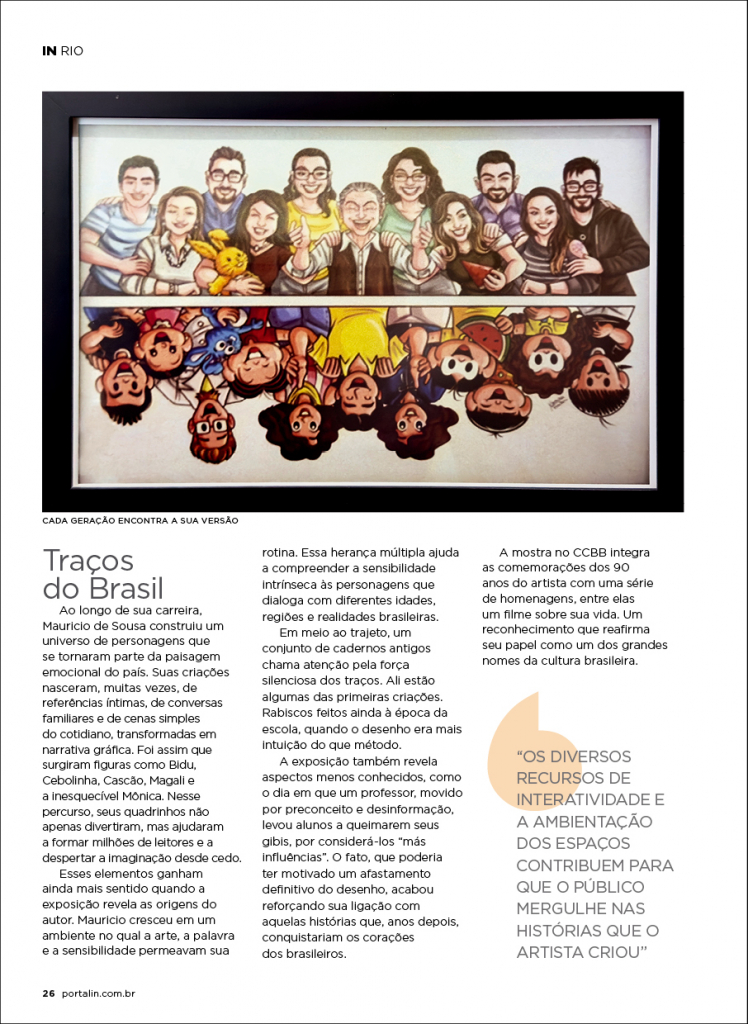 IN RIO

CADA GERAÇÃO ENCONTRA A SUA VERSÃO

Traços do Brasil

Ao longo de sua carreira, Mauricio de Sousa construiu um universo de personagens que se tornaram parte da paisagem emocional do país. Suas criações nasceram, muitas vezes, de referências íntimas, de conversas familiares e de cenas simples do cotidiano, transformadas em narrativa gráfica. Foi assim que surgiram figuras como Bidu, Cebolinha, Cascão, Magali e a inesquecível Mônica. Nesse percurso, seus quadrinhos não apenas divertiram, mas ajudaram a formar milhões de leitores e a despertar a imaginação desde cedo.

Esses elementos ganham ainda mais sentido quando a exposição revela as origens do autor. Mauricio cresceu em um ambiente no qual a arte, a palavra e a sensibilidade permeavam sua rotina. Essa herança múltipla ajuda a compreender a sensibilidade intrínseca às personagens que dialoga com diferentes idades, regiões e realidades brasileiras.

Em meio ao trajeto, um conjunto de cadernos antigos chama atenção pela força silenciosa dos traços. Ali estão algumas das primeiras criações. Rabiscos feitos ainda à época da escola, quando o desenho era mais intuição do que método.

A exposição também revela aspectos menos conhecidos, como o dia em que um professor, movido por preconceito e desinformação, levou alunos a queimarem seus gibis, por considerá-los “más influências”. O fato, que poderia ter motivado um afastamento definitivo do desenho, acabou reforçando sua ligação com aquelas histórias que, anos depois, conquistariam os corações dos brasileiros.

A mostra no CCBB integra as comemorações dos 90 anos do artista com uma série de homenagens, entre elas um filme sobre sua vida. Um reconhecimento que reafirma seu papel como um dos grandes nomes da cultura brasileira.

“OS DIVERSOS RECURSOS DE INTERATIVIDADE E A AMBIENTAÇÃO DOS ESPAÇOS CONTRIBUEM PARA QUE O PÚBLICO MERGULHE NAS HISTÓRIAS QUE O ARTISTA CRIOU”

26 portalin.com.br